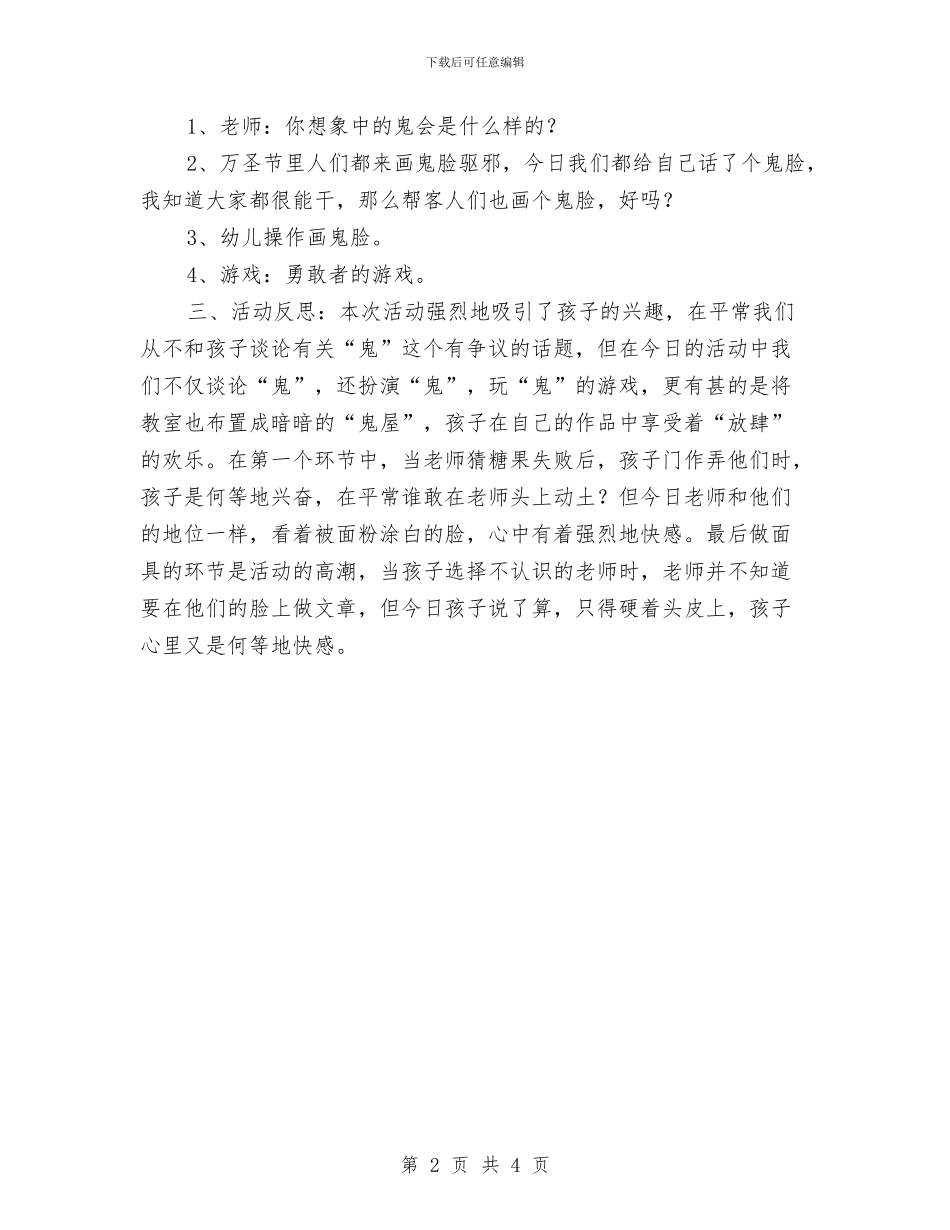 下载后可任意编辑

1、老师：你想象中的鬼会是什么样的？

2、万圣节里人们都来画鬼脸驱邪，今日我们都给自己话了个鬼脸，我知道大家都很能干，那么帮客人们也画个鬼脸，好吗？

3、幼儿操作画鬼脸。

4、游戏：勇敢者的游戏。

三、活动反思：本次活动强烈地吸引了孩子的兴趣，在平常我们从不和孩子谈论有关“鬼”这个有争议的话题，但在今日的活动中我们不仅谈论“鬼”，还扮演“鬼”，玩“鬼”的游戏，更有甚的是将教室也布置成暗暗的“鬼屋”，孩子在自己的作品中享受着“放肆”的欢乐。在第一个环节中，当老师猜糖果失败后，孩子门作弄他们时，孩子是何等地兴奋，在平常谁敢在老师头上动土？但今日老师和他们的地位一样，看着被面粉涂白的脸，心中有着强烈地快感。最后做面具的环节是活动的高潮，当孩子选择不认识的老师时，老师并不知道要在他们的脸上做文章，但今日孩子说了算，只得硬着头皮上，孩子心里又是何等地快感。

第 2 页 共 4 页